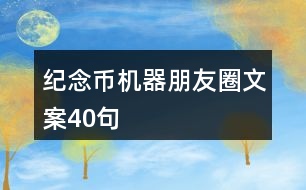 纪念币机器朋友圈文案40句